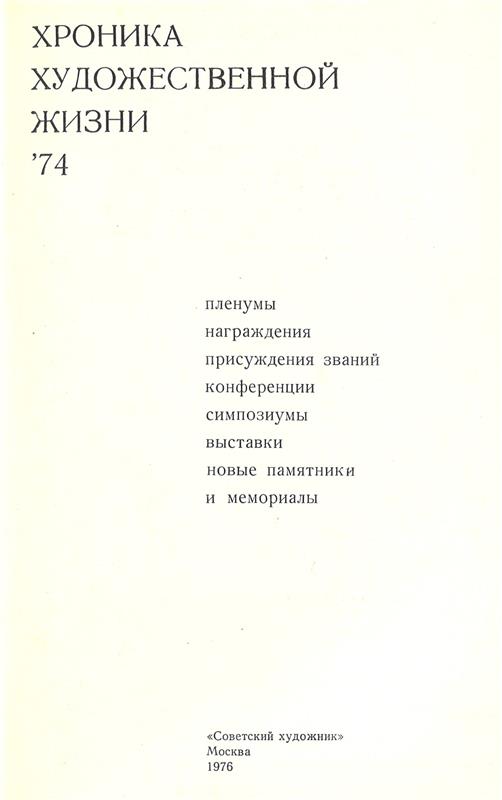 ХРОНИКА
ХУДОЖЕСТВЕННОЙ
ЖИЗНИ
'74

пленумы
награждения
присуждения званий
конференции
симпозиумы
выставки
новые памятники
и мемориалы

«Советский художник»
Москва
1976